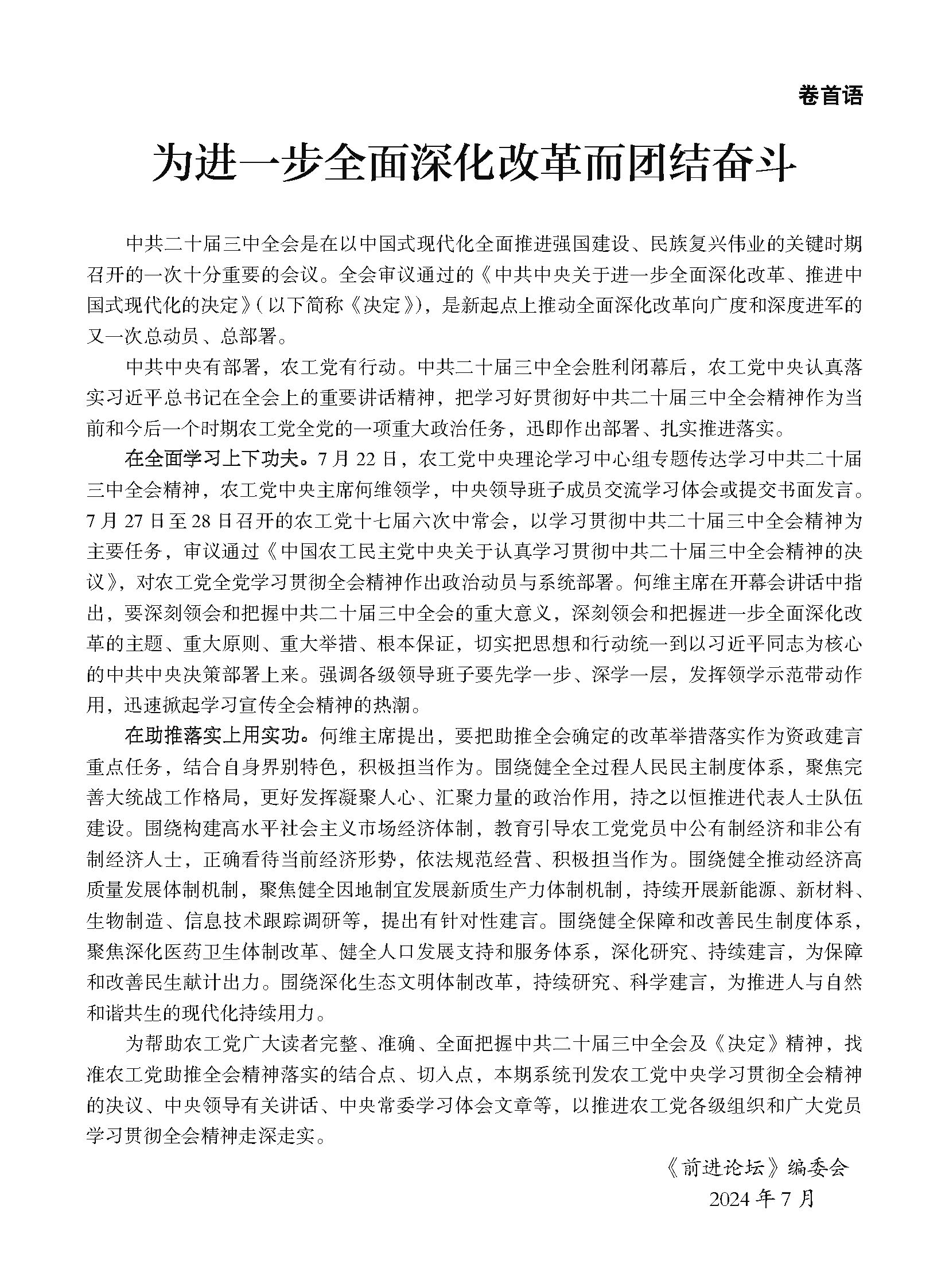 卷首语

为进一步全面深化改革而团结奋斗

中共二十届三中全会是在以中国式现代化全面推进强国建设、民族复兴伟业的关键时期召开的一次十分重要的会议。全会审议通过的《中共中央关于进一步全面深化改革、推进中国式现代化的决定》(以下简称《决定》),是新起点上推动全面深化改革向广度和深度进军的又一次总动员、总部署。

中共中央有部署,农工党有行动。中共二十届三中全会胜利闭幕后,农工党中央认真落实习近平总书记在全会上的重要讲话精神,把学习好贯彻好中共二十届三中全会精神作为当前和今后一个时期农工党全党的一项重大政治任务,迅即作出部署、扎实推进落实。

在全面学习上下功夫。7月22日,农工党中央理论学习中心组专题传达学习中共二十届三中全会精神,农工党中央主席何维领学,中央领导班子成员交流学习体会或提交书面发言。7月27日至28日召开的农工党十七届六次中常会,以学习贯彻中共二十届三中全会精神为主要任务,审议通过《中国农工民主党中央关于认真学习贯彻中共二十届三中全会精神的决议》,对农工党全党学习贯彻全会精神作出政治动员与系统部署。何维主席在开幕会讲话中指出,要深刻领会和把握中共二十届三中全会的重大意义,深刻领会和把握进一步全面深化改革的主题、重大原则、重大举措、根本保证,切实把思想和行动统一到以习近平同志为核心的中共中央决策部署上来。强调各级领导班子要先学一步、深学一层,发挥领学示范带动作用,迅速掀起学习宣传全会精神的热潮。

在助推落实上用实功。何维主席提出,要把助推全会确定的改革举措落实作为资政建言重点任务,结合自身界别特色,积极担当作为。围绕健全全过程人民民主制度体系,聚焦完善大统战工作格局,更好发挥凝聚人心、汇聚力量的政治作用,持之以恒推进代表人士队伍建设。围绕构建高水平社会主义市场经济体制,教育引导农工党党员中公有制经济和非公有制经济人士,正确看待当前经济形势,依法规范经营、积极担当作为。围绕健全推动经济高质量发展体制机制,聚焦健全因地制宜发展新质生产力体制机制,持续开展新能源、新材料、生物制造、信息技术跟踪调研等,提出有针对性建言。围绕健全保障和改善民生制度体系,聚焦深化医药卫生体制改革、健全人口发展支持和服务体系,深化研究、持续建言,为保障和改善民生献计出力。围绕深化生态文明体制改革,持续研究、科学建言,为推进人与自然和谐共生的现代化持续用力。

为帮助农工党广大读者完整、准确、全面把握中共二十届三中全会及《决定》精神,找准农工党助推全会精神落实的结合点、切入点,本期系统刊发农工党中央学习贯彻全会精神的决议、中央领导有关讲话、中央常委学习体会文章等,以推进农工党各级组织和广大党员学习贯彻全会精神走深走实。

《前进论坛》编委会
2024年7月